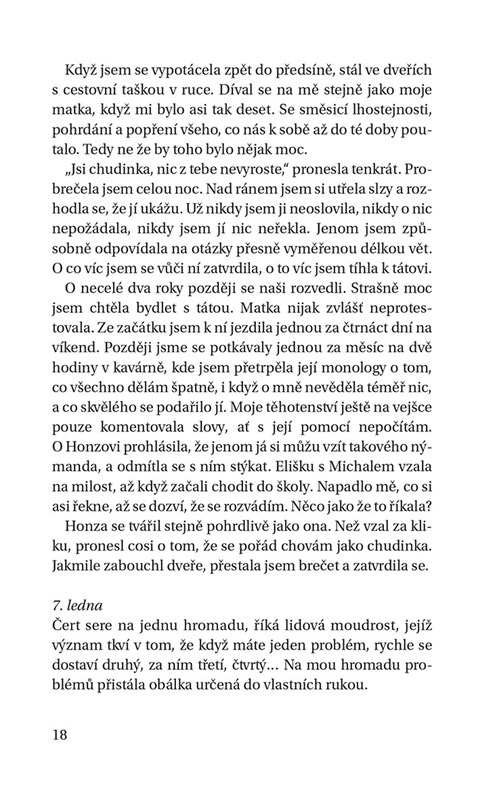 Když jsem se vypotácela zpět do předsíně, stál ve dveřích s cestovní taškou v ruce. Díval se na mě stejně jako moje matka, když mi bylo asi tak deset. Se směsicí lhostejnosti, pohrdání a popření všeho, co nás k sobě až do té doby poutalo. Tedy ne že by toho bylo nějak moc.

„Jsi chudinka, nic z tebe nevyroste," pronesla tenkrát. Probrečela jsem celou noc. Nad ránem jsem si utřela slzy a rozhodla se, že jí ukážu. Už nikdy jsem ji neoslovila, nikdy o nic nepožádala, nikdy jsem jí nic neřekla. Jenom jsem způsobně odpovídala na otázky přesně vyměřenou délkou vět. O co víc jsem se vůči ní zatvrdila, o to víc jsem tíhla k tátovi.

O necelé dva roky později se naši rozvedli. Strašně moc jsem chtěla bydlet s tátou. Matka nijak zvlášť neprotestovala. Ze začátku jsem k ní jezdila jednou za čtrnáct dní na víkend. Později jsme se potkávaly jednou za měsíc na dvě hodiny v kavárně, kde jsem přetrpěla její monology o tom, co všechno dělám špatně, i když o mně nevěděla téměř nic, a co skvělého se podařilo jí. Moje těhotenství ještě na vejšce pouze komentovala slovy, ať s její pomocí nepočítám. O Honzovi prohlásila, že jenom já si můžu vzít takového nýmanda, a odmítla se s ním stýkat. Elišku s Michalem vzala na milost, až když začali chodit do školy. Napadlo mě, co si asi řekne, až se dozví, že se rozvádím. Něco jako že to říkala?

Honza se tvářil stejně pohrdlivě jako ona. Než vzal za kliku, pronesl cosi o tom, že se pořád chovám jako chudinka. Jakmile zabouchl dveře, přestala jsem brečet a zatvrdila se.

7. ledna
Čert sere na jednu hromadu, říká lidová moudrost, jejíž význam tkví v tom, že když máte jeden problém, rychle se dostaví druhý, za ním třetí, čtvrtý… Na mou hromadu problémů přistála obálka určená do vlastních rukou.

18